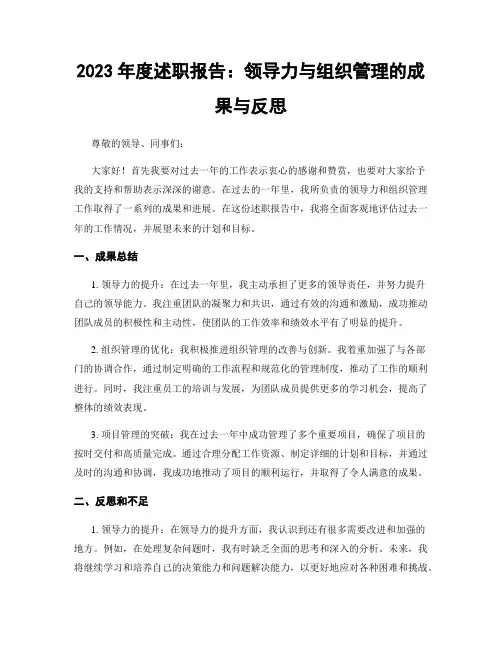 2023 年度述职报告：领导力与组织管理的成果与反思

尊敬的领导、同事们：

大家好！首先我要对过去一年的工作表示衷心的感谢和赞赏，也要对大家给予我的支持和帮助表示深深的谢意。在过去的一年里，我所负责的领导力和组织管理工作取得了一系列的成果和进展。在这份述职报告中，我将全面客观地评估过去一年的工作情况，并展望未来的计划和目标。

一、成果总结

1. 领导力的提升：在过去一年里，我主动承担了更多的领导责任，并努力提升自己的领导能力。我注重团队的凝聚力和共识，通过有效的沟通和激励，成功推动团队成员的积极性和主动性，使团队的工作效率和绩效水平有了明显的提升。

2. 组织管理的优化：我积极推进组织管理的改善与创新。我着重加强了与各部门的协调合作，通过制定明确的工作流程和规范化的管理制度，推动了工作的顺利进行。同时，我注重员工的培训与发展，为团队成员提供更多的学习机会，提高了整体的绩效表现。

3. 项目管理的突破：我在过去一年中成功管理了多个重要项目，确保了项目的按时交付和高质量完成。通过合理分配工作资源、制定详细的计划和目标，并通过及时的沟通和协调，我成功地推动了项目的顺利运行，并取得了令人满意的成果。

二、反思和不足

1. 领导力的提升：在领导力的提升方面，我认识到还有很多需要改进和加强的地方。例如，在处理复杂问题时，我有时缺乏全面的思考和深入的分析。未来，我将继续学习和培养自己的决策能力和问题解决能力，以更好地应对各种困难和挑战。